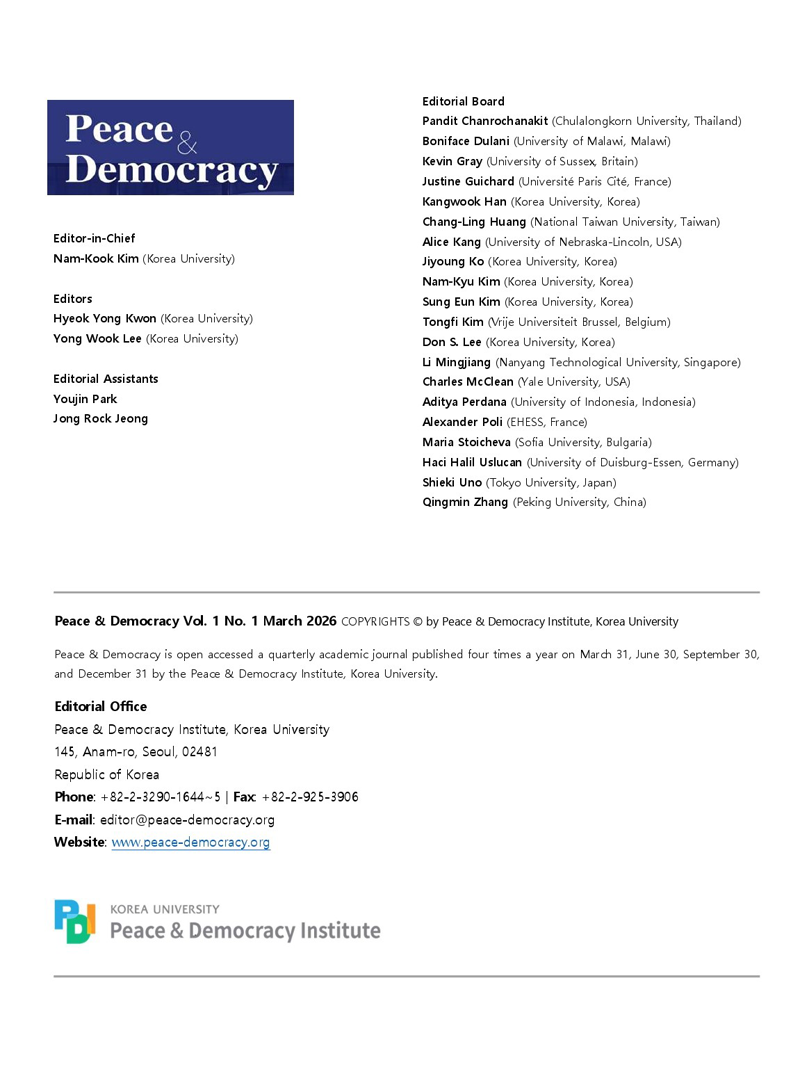 Peace & Democracy

Editor-in-Chief
Nam-Kook Kim (Korea University)

Editors
Hyeok Yong Kwon (Korea University)
Yong Wook Lee (Korea University)

Editorial Assistants
Youjin Park
Jong Rock Jeong

Editorial Board
Pandit Chanrochanakit (Chulalongkorn University, Thailand)
Boniface Dulani (University of Malawi, Malawi)
Kevin Gray (University of Sussex, Britain)
Justine Guichard (Université Paris Cité, France)
Kangwook Han (Korea University, Korea)
Chang-Ling Huang (National Taiwan University, Taiwan)
Alice Kang (University of Nebraska-Lincoln, USA)
Jiyoung Ko (Korea University, Korea)
Nam-Kyu Kim (Korea University, Korea)
Sung Eun Kim (Korea University, Korea)
Tongfi Kim (Vrije Universiteit Brussel, Belgium)
Don S. Lee (Korea University, Korea)
Li Mingjiang (Nanyang Technological University, Singapore)
Charles McClean (Yale University, USA)
Aditya Perdana (University of Indonesia, Indonesia)
Alexander Poli (EHESS, France)
Maria Stoicheva (Sofia University, Bulgaria)
Haci Halil Uslucan (University of Duisburg-Essen, Germany)
Shieki Uno (Tokyo University, Japan)
Qingmin Zhang (Peking University, China)

Peace & Democracy Vol. 1 No. 1 March 2026 COPYRIGHTS © by Peace & Democracy Institute, Korea University

Peace & Democracy is open accessed a quarterly academic journal published four times a year on March 31, June 30, September 30, and December 31 by the Peace & Democracy Institute, Korea University.

Editorial Office
Peace & Democracy Institute, Korea University
145, Anam-ro, Seoul, 02481
Republic of Korea
Phone: +82-2-3290-1644~5 | Fax: +82-2-925-3906
E-mail: editor@peace-democracy.org
Website: www.peace-democracy.org

PDI KOREA UNIVERSITY
Peace & Democracy Institute